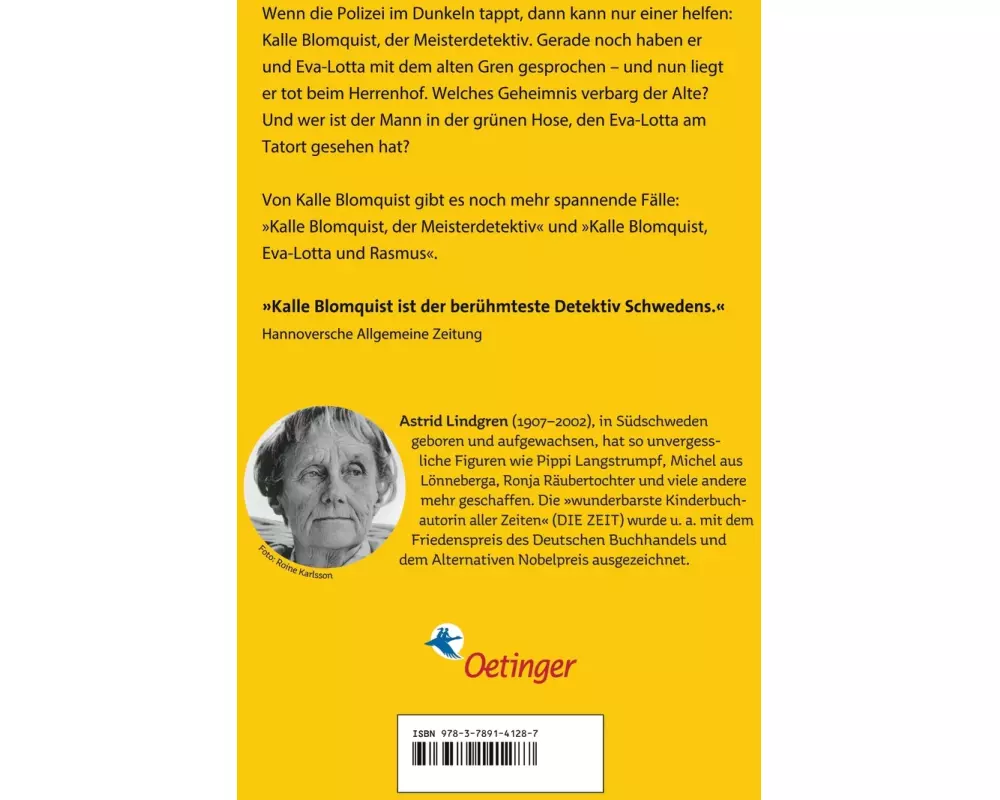 Wenn die Polizei im Dunkeln tappt, dann kann nur einer helfen: Kalle Blomquist, der Meisterdetektiv. Gerade noch haben er und Eva-Lotta mit dem alten Gren gesprochen – und nun liegt er tot beim Herrenhof. Welches Geheimnis verbarg der Alte? Und wer ist der Mann in der grünen Hose, den Eva-Lotta am Tatort gesehen hat?

Von Kalle Blomquist gibt es noch mehr spannende Fälle: »Kalle Blomquist, der Meisterdetektiv« und »Kalle Blomquist, Eva-Lotta und Rasmus«.

»Kalle Blomquist ist der berühmteste Detektiv Schwedens.«
Hannoversche Allgemeine Zeitung

Foto: Roine Karlsson

Astrid Lindgren (1907–2002), in Südschweden geboren und aufgewachsen, hat so unvergessliche Figuren wie Pippi Langstrumpf, Michel aus Lönneberga, Ronja Räubertochter und viele andere mehr geschaffen. Die »wunderbarste Kinderbuchautorin aller Zeiten« (DIE ZEIT) wurde u. a. mit dem Friedenspreis des Deutschen Buchhandels und dem Alternativen Nobelpreis ausgezeichnet.

Oetinger

ISBN 978-3-7891-4128-7